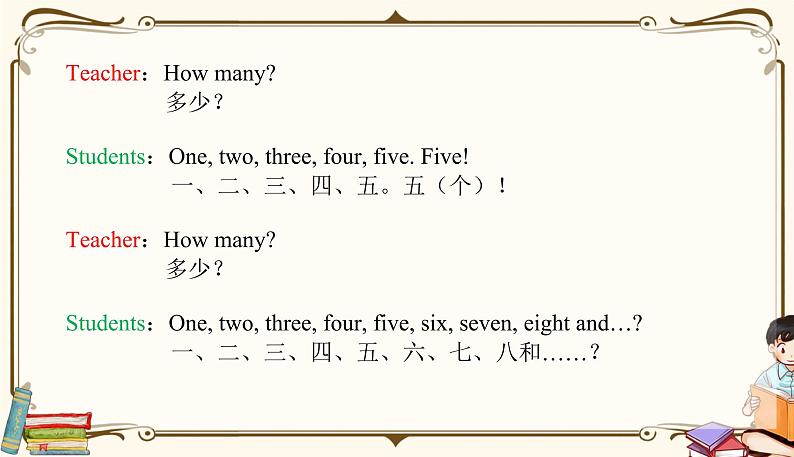 Teacher：How many?
多少？

Students：One, two, three, four, five. Five!
一、二、三、四、五。五（个）！

Teacher：How many?
多少？

Students：One, two, three, four, five, six, seven, eight and…?
一、二、三、四、五、六、七、八和……？